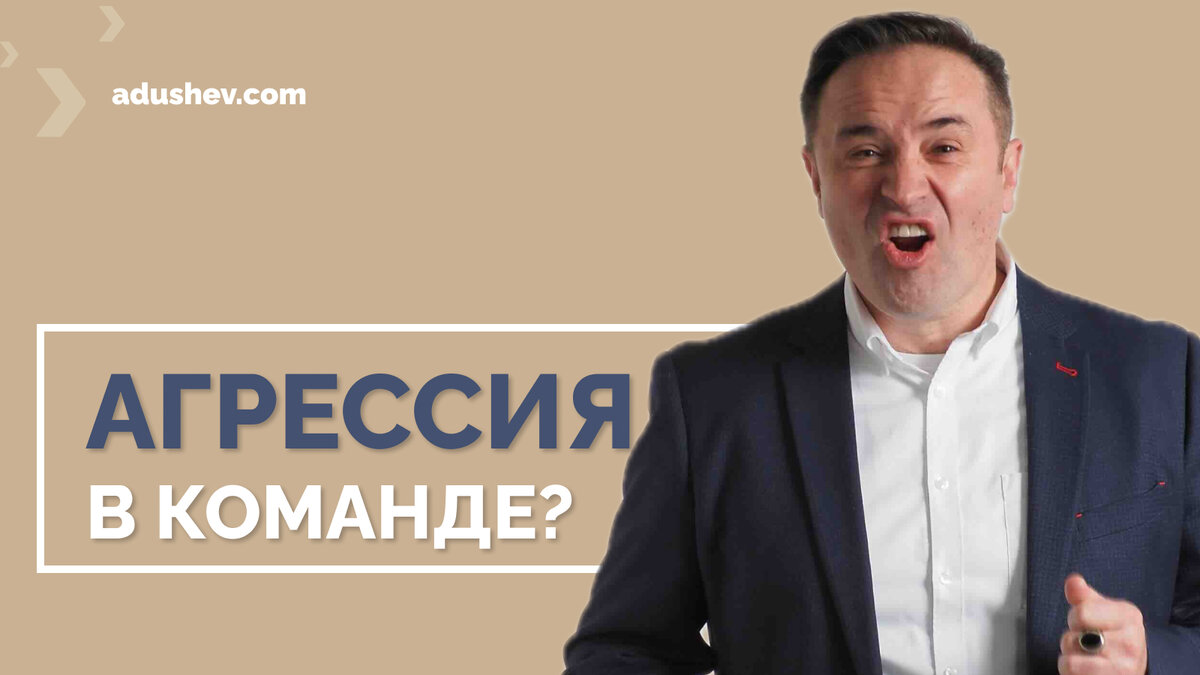 adushev.com

АГРЕССИЯ
В КОМАНДЕ?